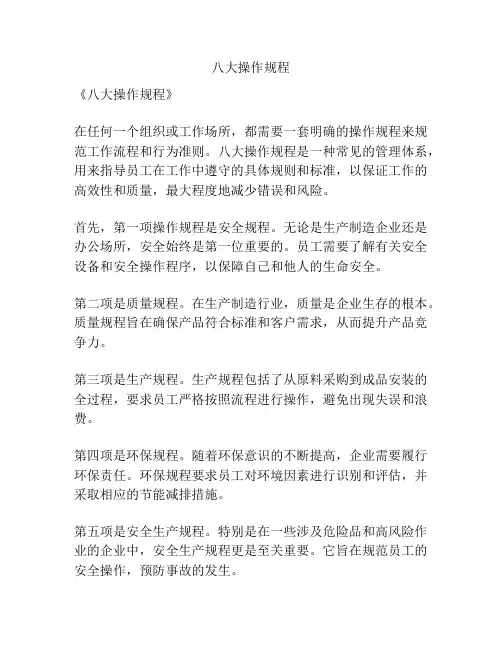 八大操作规程

《八大操作规程》

在任何一个组织或工作场所，都需要一套明确的操作规程来规范工作流程和行为准则。八大操作规程是一种常见的管理体系，用来指导员工在工作中遵守的具体规则和标准，以保证工作的高效性和质量，最大程度地减少错误和风险。

首先，第一项操作规程是安全规程。无论是生产制造企业还是办公场所，安全始终是第一位重要的。员工需要了解有关安全设备和安全操作程序，以保障自己和他人的生命安全。

第二项是质量规程。在生产制造行业，质量是企业生存的根本。质量规程旨在确保产品符合标准和客户需求，从而提升产品竞争力。

第三项是生产规程。生产规程包括了从原料采购到成品安装的全过程，要求员工严格按照流程进行操作，避免出现失误和浪费。

第四项是环保规程。随着环保意识的不断提高，企业需要履行环保责任。环保规程要求员工对环境因素进行识别和评估，并采取相应的节能减排措施。

第五项是安全生产规程。特别是在一些涉及危险品和高风险作业的企业中，安全生产规程更是至关重要。它旨在规范员工的安全操作，预防事故的发生。